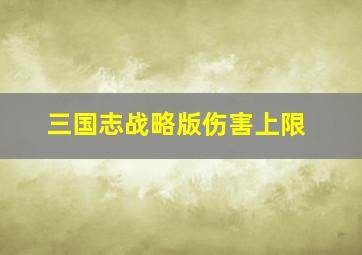 三国志战略版伤害上限